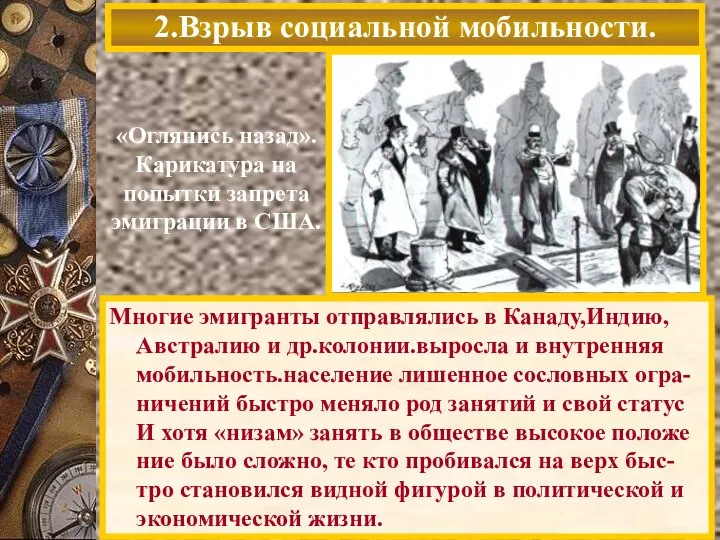 2.Взрыв социальной мобильности.

«Оглянись назад». Карикатура на попытки запрета эмиграции в США.

Многие эмигранты отправлялись в Канаду,Индию, Австралию и др.колонии.выросла и внутренняя мобильность.население лишенное сословных ограничений быстро меняло род занятий и свой статус И хотя «низам» занять в обществе высокое положе ние было сложно, те кто пробивался на верх быстро становился видной фигурой в политической и экономической жизни.